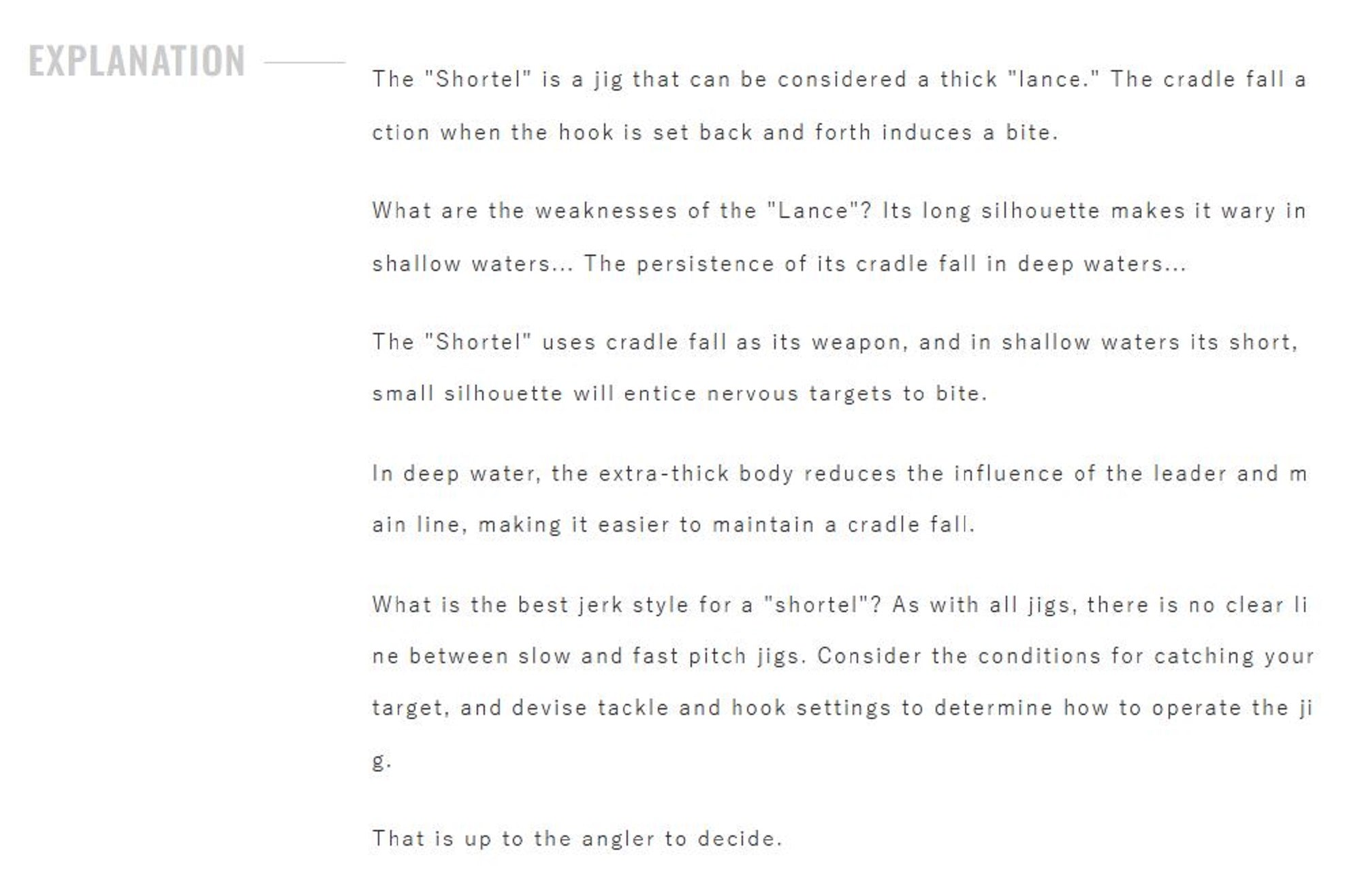 EXPLANATION

The "Shortel" is a jig that can be considered a thick "lance." The cradle fall action when the hook is set back and forth induces a bite.

What are the weaknesses of the "Lance"? Its long silhouette makes it wary in shallow waters... The persistence of its cradle fall in deep waters...

The "Shortel" uses cradle fall as its weapon, and in shallow waters its short, small silhouette will entice nervous targets to bite.

In deep water, the extra-thick body reduces the influence of the leader and main line, making it easier to maintain a cradle fall.

What is the best jerk style for a "shortel"? As with all jigs, there is no clear line between slow and fast pitch jigs. Consider the conditions for catching your target, and devise tackle and hook settings to determine how to operate the jig.

That is up to the angler to decide.